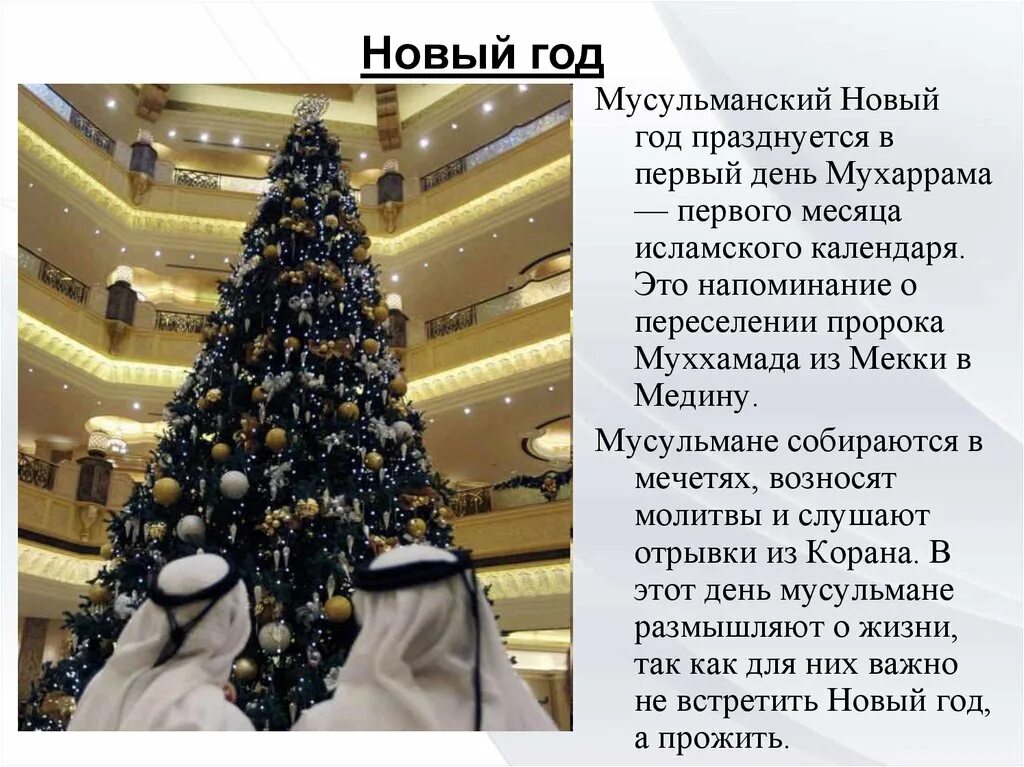 Новый год

Мусульманский Новый год празднуется в первый день Мухаррама — первого месяца исламского календаря. Это напоминание о переселении пророка Муххамада из Мекки в Медину.

Мусульмане собираются в мечетях, возносят молитвы и слушают отрывки из Корана. В этот день мусульмане размышляют о жизни, так как для них важно не встретить Новый год, а прожить.